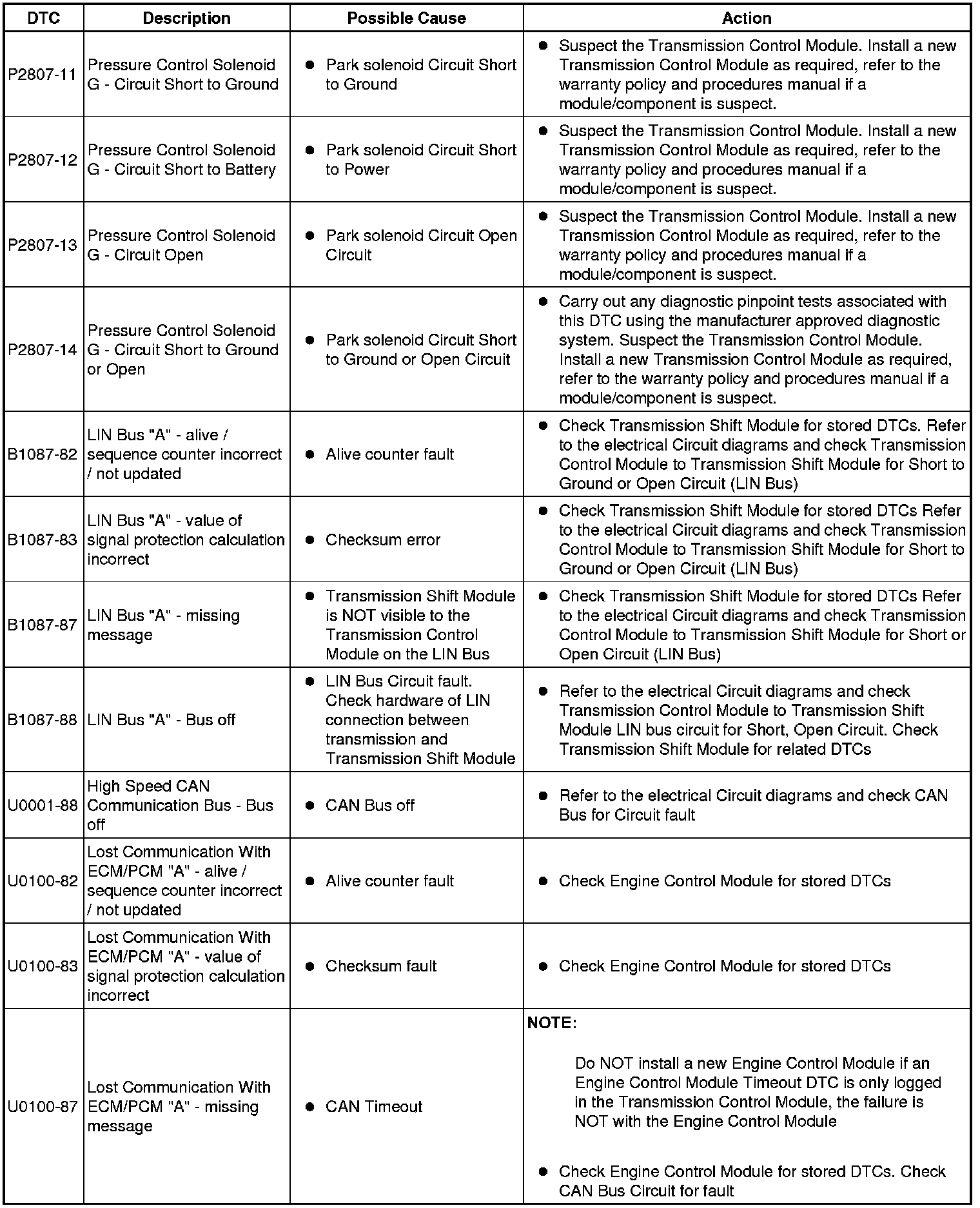 | DTC | Description | Possible Cause | Action |
|---|---|---|---|
| P2807-11 | Pressure Control Solenoid G - Circuit Short to Ground | ● Park solenoid Circuit Short to Ground | ● Suspect the Transmission Control Module. Install a new Transmission Control Module as required, refer to the warranty policy and procedures manual if a module/component is suspect. |
| P2807-12 | Pressure Control Solenoid G - Circuit Short to Battery | ● Park solenoid Circuit Short to Power | ● Suspect the Transmission Control Module. Install a new Transmission Control Module as required, refer to the warranty policy and procedures manual if a module/component is suspect. |
| P2807-13 | Pressure Control Solenoid G - Circuit Open | ● Park solenoid Circuit Open Circuit | ● Suspect the Transmission Control Module. Install a new Transmission Control Module as required, refer to the warranty policy and procedures manual if a module/component is suspect. |
| P2807-14 | Pressure Control Solenoid G - Circuit Short to Ground or Open | ● Park solenoid Circuit Short to Ground or Open Circuit | ● Carry out any diagnostic pinpoint tests associated with this DTC using the manufacturer approved diagnostic system. Suspect the Transmission Control Module. Install a new Transmission Control Module as required, refer to the warranty policy and procedures manual if a module/component is suspect. |
| B1087-82 | LIN Bus "A" - alive / sequence counter incorrect / not updated | ● Alive counter fault | ● Check Transmission Shift Module for stored DTCs. Refer to the electrical Circuit diagrams and check Transmission Control Module to Transmission Shift Module for Short to Ground or Open Circuit (LIN Bus) |
| B1087-83 | LIN Bus "A" - value of signal protection calculation incorrect | ● Checksum error | ● Check Transmission Shift Module for stored DTCs Refer to the electrical Circuit diagrams and check Transmission Control Module to Transmission Shift Module for Short to Ground or Open Circuit (LIN Bus) |
| B1087-87 | LIN Bus "A" - missing message | ● Transmission Shift Module is NOT visible to the Transmission Control Module on the LIN Bus | ● Check Transmission Shift Module for stored DTCs Refer to the electrical Circuit diagrams and check Transmission Control Module to Transmission Shift Module for Short or Open Circuit (LIN Bus) |
| B1087-88 | LIN Bus "A" - Bus off | ● LIN Bus Circuit fault. Check hardware of LIN connection between transmission and Transmission Shift Module | ● Refer to the electrical Circuit diagrams and check Transmission Control Module to Transmission Shift Module LIN bus circuit for Short, Open Circuit. Check Transmission Shift Module for related DTCs |
| U0001-88 | High Speed CAN Communication Bus - Bus off | ● CAN Bus off | ● Refer to the electrical Circuit diagrams and check CAN Bus for Circuit fault |
| U0100-82 | Lost Communication With ECM/PCM "A" - alive / sequence counter incorrect / not updated | ● Alive counter fault | ● Check Engine Control Module for stored DTCs |
| U0100-83 | Lost Communication With ECM/PCM "A" - value of signal protection calculation incorrect | ● Checksum fault | ● Check Engine Control Module for stored DTCs |
| U0100-87 | Lost Communication With ECM/PCM "A" - missing message | ● CAN Timeout | NOTE: Do NOT install a new Engine Control Module if an Engine Control Module Timeout DTC is only logged in the Transmission Control Module, the failure is NOT with the Engine Control Module ● Check Engine Control Module for stored DTCs. Check CAN Bus Circuit for fault |